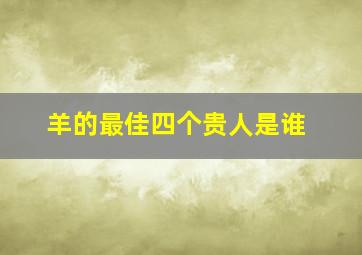 羊的最佳四个贵人是谁